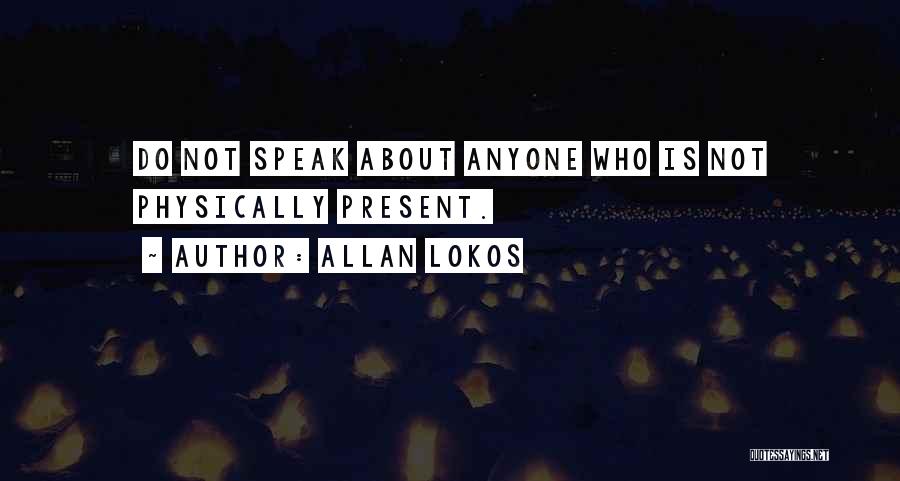 DO NOT SPEAK ABOUT ANYONE WHO IS NOT PHYSICALLY PRESENT.

~ AUTHOR: ALLAN LOKOS

QUOTESSAYINGS.NET